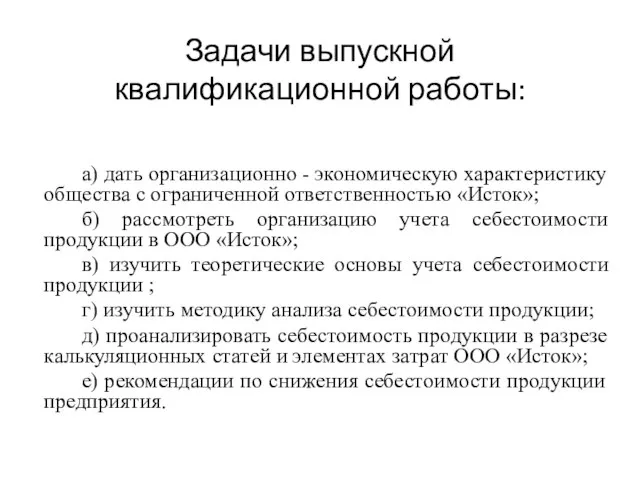 Задачи выпускной квалификационной работы:

а) дать организационно - экономическую характеристику общества с ограниченной ответственностью «Исток»;

б) рассмотреть организацию учета себестоимости продукции в ООО «Исток»;

в) изучить теоретические основы учета себестоимости продукции ;

г) изучить методику анализа себестоимости продукции;

д) проанализировать себестоимость продукции в разрезе калькуляционных статей и элементах затрат ООО «Исток»;

е) рекомендации по снижения себестоимости продукции предприятия.